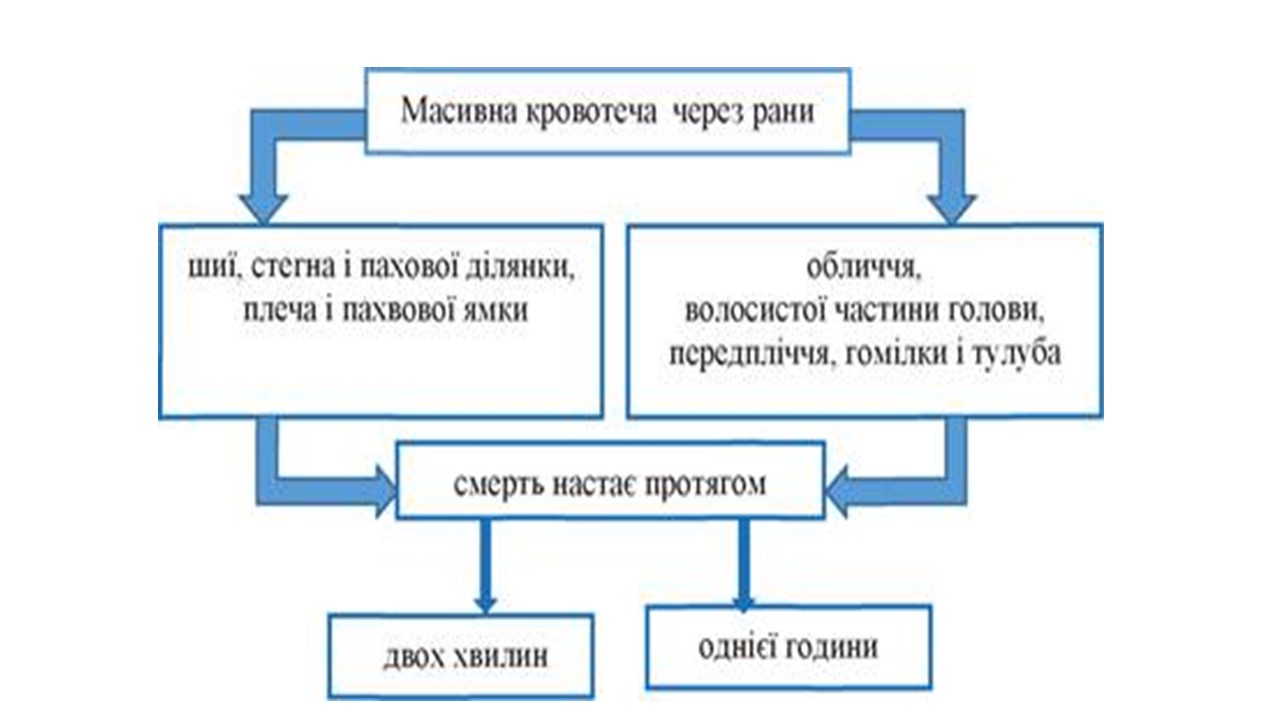 Масивна кровотеча через рани

шиї, стегна і пахової ділянки, плеча і пахвової ямки

обличчя, волосистої частини голови, передпліччя, гомілки і тулуба

смерть настає протягом

двох хвилин

однієї години